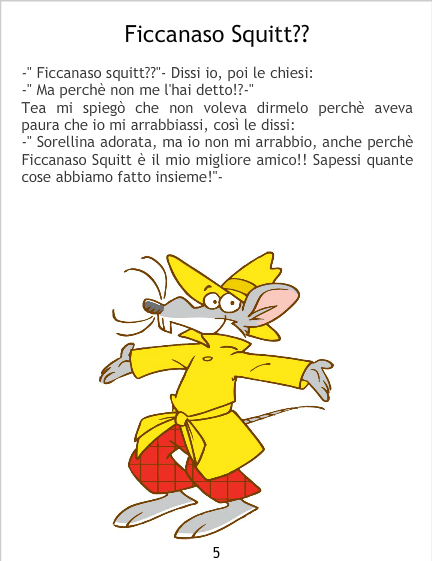 Ficcanaso Squitt??

-" Ficcanaso squitt??"- Dissi io, poi le chiesi:
-" Ma perchè non me l'hai detto!?-"

Tea mi spiegò che non voleva dirmelo perchè aveva paura che io mi arrabbiassi, così le dissi:
-" Sorellina adorata, ma io non mi arrabbio, anche perchè Ficcanaso Squitt è il mio migliore amico!! Sapessi quante cose abbiamo fatto insieme!"-

5